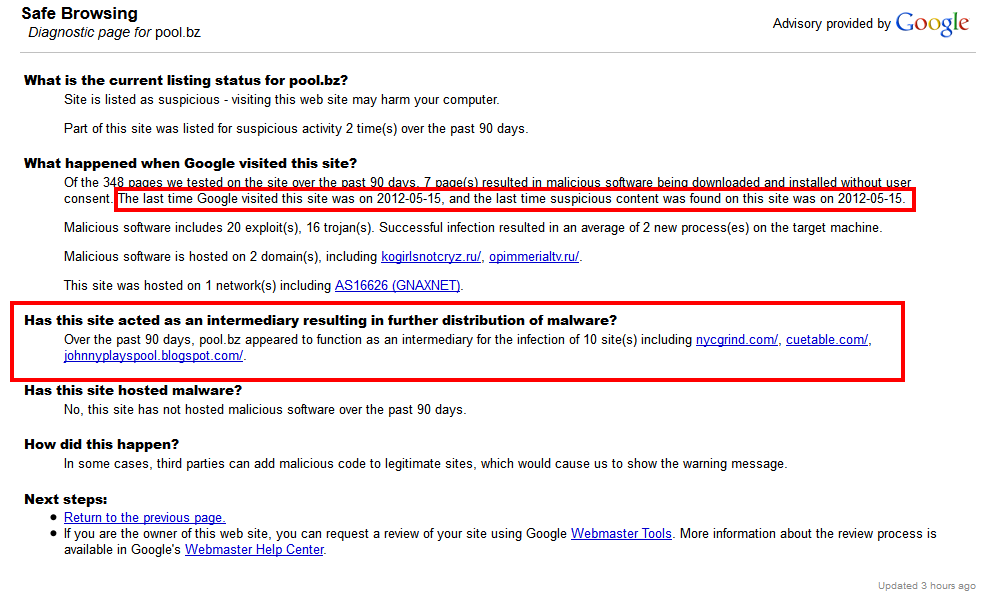 Safe Browsing
Diagnostic page for pool.bz

Advisory provided by Google

What is the current listing status for pool.bz?
Site is listed as suspicious - visiting this web site may harm your computer.

Part of this site was listed for suspicious activity 2 time(s) over the past 90 days.

What happened when Google visited this site?
Of the 348 pages we tested on the site over the past 90 days, 7 page(s) resulted in malicious software being downloaded and installed without user consent. The last time Google visited this site was on 2012-05-15, and the last time suspicious content was found on this site was on 2012-05-15.

Malicious software includes 20 exploit(s), 16 trojan(s). Successful infection resulted in an average of 2 new process(es) on the target machine.

Malicious software is hosted on 2 domain(s), including kogirlsnotcryz.ru/, opimmerialtv.ru/.

This site was hosted on 1 network(s) including AS16626 (GNAXNET).

Has this site acted as an intermediary resulting in further distribution of malware?
Over the past 90 days, pool.bz appeared to function as an intermediary for the infection of 10 site(s) including nycgrind.com/, cuetable.com/, johnnyplayspool.blogspot.com/.

Has this site hosted malware?
No, this site has not hosted malicious software over the past 90 days.

How did this happen?
In some cases, third parties can add malicious code to legitimate sites, which would cause us to show the warning message.

Next steps:
• Return to the previous page.
• If you are the owner of this web site, you can request a review of your site using Google Webmaster Tools. More information about the review process is available in Google's Webmaster Help Center.

Updated 3 hours ago